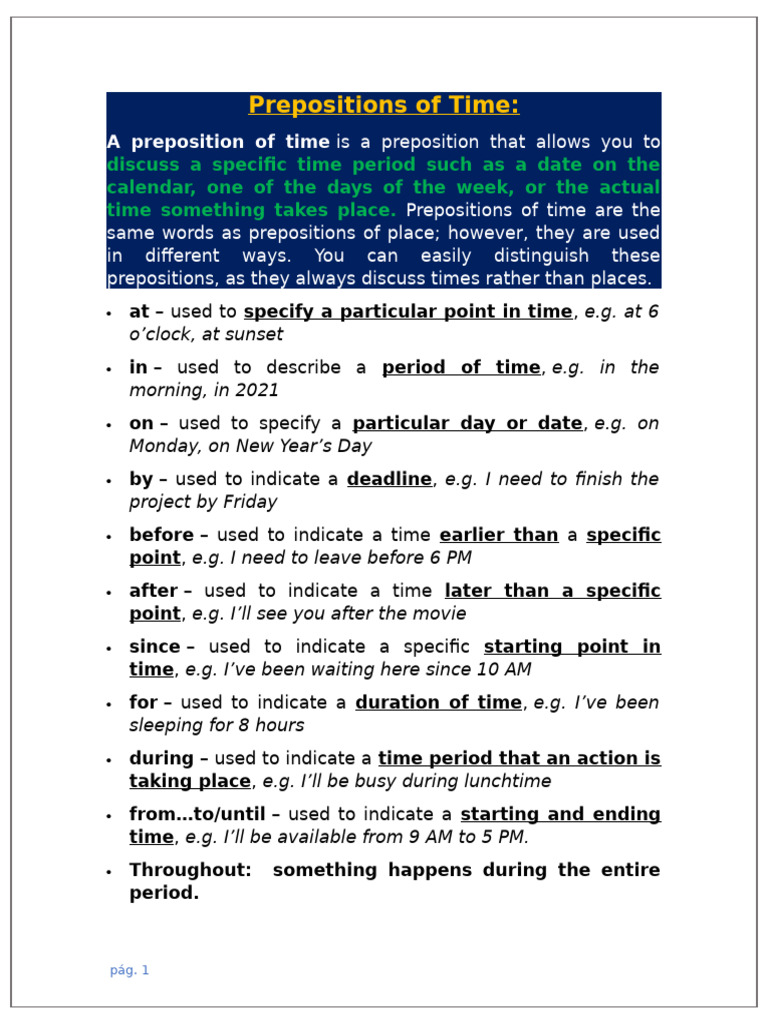 Prepositions of Time:

A preposition of time is a preposition that allows you to discuss a specific time period such as a date on the calendar, one of the days of the week, or the actual time something takes place. Prepositions of time are the same words as prepositions of place; however, they are used in different ways. You can easily distinguish these prepositions, as they always discuss times rather than places.

• at – used to specify a particular point in time, e.g. at 6 o'clock, at sunset
• in – used to describe a period of time, e.g. in the morning, in 2021
• on – used to specify a particular day or date, e.g. on Monday, on New Year's Day
• by – used to indicate a deadline, e.g. I need to finish the project by Friday
• before – used to indicate a time earlier than a specific point, e.g. I need to leave before 6 PM
• after – used to indicate a time later than a specific point, e.g. I'll see you after the movie
• since – used to indicate a specific starting point in time, e.g. I've been waiting here since 10 AM
• for – used to indicate a duration of time, e.g. I've been sleeping for 8 hours
• during – used to indicate a time period that an action is taking place, e.g. I'll be busy during lunchtime
• from...to/until – used to indicate a starting and ending time, e.g. I'll be available from 9 AM to 5 PM.
• Throughout: something happens during the entire period.

pág. 1